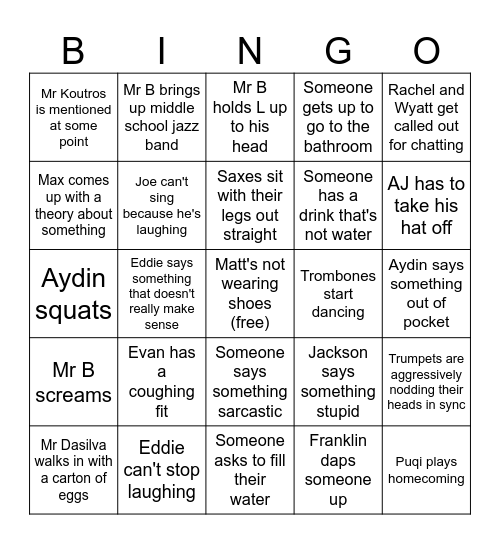 | B | I | N | G | O |
|---|---|---|---|---|
| Mr Koutros is mentioned at some point | Mr B brings up middle school jazz band | Mr B holds L up to his head | Someone gets up to go to the bathroom | Rachel and Wyatt get called out for chatting |
| Max comes up with a theory about something | Joe can't sing because he's laughing | Saxes sit with their legs out straight | Someone has a drink that's not water | AJ has to take his hat off |
| Aydin squats | Eddie says something that doesn't really make sense | Matt's not wearing shoes (free) | Trombones start dancing | Aydin says something out of pocket |
| Mr B screams | Evan has a coughing fit | Someone says something sarcastic | Jackson says something stupid | Trumpets are aggressively nodding their heads in sync |
| Mr Dasilva walks in with a carton of eggs | Eddie can't stop laughing | Someone asks to fill their water | Franklin daps someone up | Puqi plays homecoming |